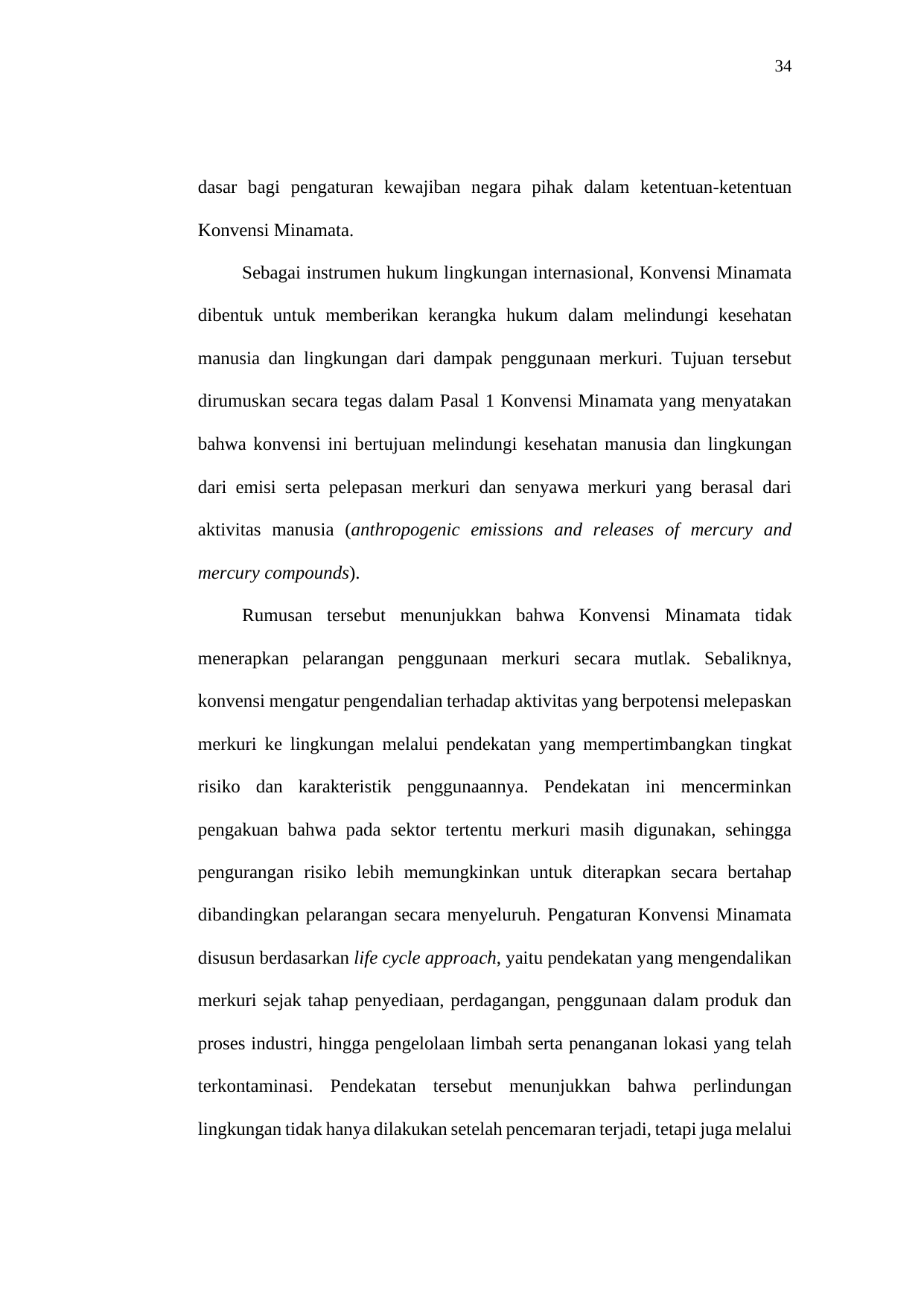 34

dasar bagi pengaturan kewajiban negara pihak dalam ketentuan-ketentuan Konvensi Minamata.

Sebagai instrumen hukum lingkungan internasional, Konvensi Minamata dibentuk untuk memberikan kerangka hukum dalam melindungi kesehatan manusia dan lingkungan dari dampak penggunaan merkuri. Tujuan tersebut dirumuskan secara tegas dalam Pasal 1 Konvensi Minamata yang menyatakan bahwa konvensi ini bertujuan melindungi kesehatan manusia dan lingkungan dari emisi serta pelepasan merkuri dan senyawa merkuri yang berasal dari aktivitas manusia (anthropogenic emissions and releases of mercury and mercury compounds).

Rumusan tersebut menunjukkan bahwa Konvensi Minamata tidak menerapkan pelarangan penggunaan merkuri secara mutlak. Sebaliknya, konvensi mengatur pengendalian terhadap aktivitas yang berpotensi melepaskan merkuri ke lingkungan melalui pendekatan yang mempertimbangkan tingkat risiko dan karakteristik penggunaannya. Pendekatan ini mencerminkan pengakuan bahwa pada sektor tertentu merkuri masih digunakan, sehingga pengurangan risiko lebih memungkinkan untuk diterapkan secara bertahap dibandingkan pelarangan secara menyeluruh. Pengaturan Konvensi Minamata disusun berdasarkan life cycle approach, yaitu pendekatan yang mengendalikan merkuri sejak tahap penyediaan, perdagangan, penggunaan dalam produk dan proses industri, hingga pengelolaan limbah serta penanganan lokasi yang telah terkontaminasi. Pendekatan tersebut menunjukkan bahwa perlindungan lingkungan tidak hanya dilakukan setelah pencemaran terjadi, tetapi juga melalui